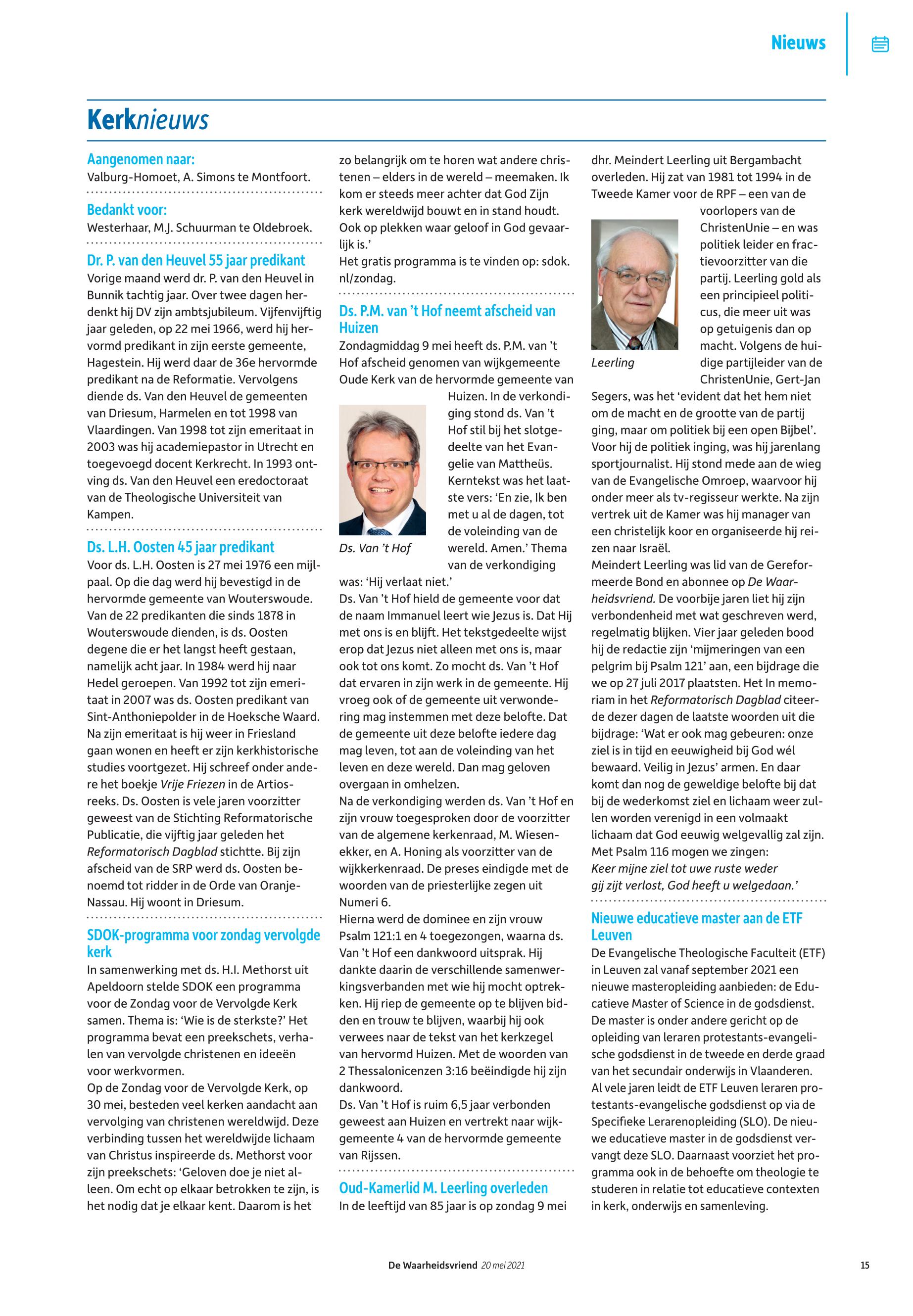 Nieuws

Kerknieuws

Aangenomen naar:
Valburg-Homoet, A. Simons te Montfoort.

Bedankt voor:
Westerhaar, M.J. Schuurman te Oldebroek.

Dr. P. van den Heuvel 55 jaar predikant
Vorige maand werd dr. P. van den Heuvel in Bunnik tachtig jaar. Over twee dagen herdenkt hij DV zijn ambtsjubileum. Vijfenvijftig jaar geleden, op 22 mei 1966, werd hij hervormd predikant in zijn eerste gemeente, Hagestein. Hij werd daar de 36e hervormde predikant na de Reformatie. Vervolgens diende ds. Van den Heuvel de gemeenten van Driesum, Harmelen en tot 1998 van Vlaardingen. Van 1998 tot zijn emeritaat in 2003 was hij academiepastor in Utrecht en toegevoegd docent Kerkrecht. In 1993 ontving ds. Van den Heuvel een eredoctoraat van de Theologische Universiteit van Kampen.

Ds. L.H. Oosten 45 jaar predikant
Voor ds. L.H. Oosten is 27 mei 1976 een mijlpaal. Op die dag werd hij bevestigd in de hervormde gemeente van Wouterswoude. Van de 22 predikanten die sinds 1878 in Wouterswoude dienden, is ds. Oosten degene die er het langst heeft gestaan, namelijk acht jaar. In 1984 werd hij naar Hedel geroepen. Van 1992 tot zijn emeritaat in 2007 was ds. Oosten predikant van Sint-Anthoniepolder in de Hoeksche Waard. Na zijn emeritaat is hij weer in Friesland gaan wonen en heeft er zijn kerkhistorische studies voortgezet. Hij schreef onder andere het boekje Vrije Friezen in de Artiosreeks. Ds. Oosten is vele jaren voorzitter geweest van de Stichting Reformatorische Publicatie, die vijftig jaar geleden het Reformatorisch Dagblad stichtte. Bij zijn afscheid van de SRP werd ds. Oosten benoemd tot ridder in de Orde van Oranje-Nassau. Hij woont in Driesum.

SDOK-programma voor zondag vervolgde kerk
In samenwerking met ds. H.I. Methorst uit Apeldoorn stelde SDOK een programma voor de Zondag voor de Vervolgde Kerk samen. Thema is: ‘Wie is de sterkste?’ Het programma bevat een preekschets, verhalen van vervolgde christenen en ideeën voor werkvormen.
Op de Zondag voor de Vervolgde Kerk, op 30 mei, besteden veel kerken aandacht aan vervolging van christenen wereldwijd. Deze verbinding tussen het wereldwijde lichaam van Christus inspireerde ds. Methorst voor zijn preekschets: ‘Geloven doe je niet alleen. Om echt op elkaar betrokken te zijn, is het nodig dat je elkaar kent. Daarom is het zo belangrijk om te horen wat andere christenen – elders in de wereld – meemaken. Ik kom er steeds meer achter dat God Zijn kerk wereldwijd bouwt en in stand houdt. Ook op plekken waar geloof in God gevaarlijk is.’
Het gratis programma is te vinden op: sdok.nl/zondag.

Ds. P.M. van ’t Hof neemt afscheid van Huizen
Zondagmiddag 9 mei heeft ds. P.M. van ’t Hof afscheid genomen van wijkgemeente Oude Kerk van de hervormde gemeente van Huizen. In de verkondiging stond ds. Van ’t Hof stil bij het slotgedeelte van het Evangelie van Mattheüs. Kerntekst was het laatste vers: ‘En zie, Ik ben met u al de dagen, tot de voleinding van de wereld. Amen.’ Thema van de verkondiging was: ‘Hij verlaat niet.’

Ds. Van ’t Hof

Ds. Van ’t Hof hield de gemeente voor dat de naam Immanuel leert wie Jezus is. Dat Hij met ons is en blijft. Het tekstgedeelte wijst erop dat Jezus niet alleen met ons is, maar ook tot ons komt. Zo mocht ds. Van ’t Hof dat ervaren in zijn werk in de gemeente. Hij vroeg ook of de gemeente uit verwondering mag instemmen met deze belofte. Dat de gemeente uit deze belofte iedere dag mag leven, tot aan de voleinding van het leven en deze wereld. Dan mag geloven overgaan in omhelzen.
Na de verkondiging werden ds. Van ’t Hof en zijn vrouw toegesproken door de voorzitter van de algemene kerkenraad, M. Wiesenekker, en A. Honing als voorzitter van de wijkkerkenraad. De preses eindigde met de woorden van de priesterlijke zegen uit Numeri 6.
Hierna werd de dominee en zijn vrouw Psalm 121:1 en 4 toegezongen, waarna ds. Van ’t Hof een dankwoord uitsprak. Hij dankte daarin de verschillende samenwerkingsverbanden met wie hij mocht optrekken. Hij riep de gemeente op te blijven bidden en trouw te blijven, waarbij hij ook verwees naar de tekst van het kerkzegel van hervormd Huizen. Met de woorden van 2 Thessalonicenzen 3:16 beëindigde hij zijn dankwoord.
Ds. Van ’t Hof is ruim 6,5 jaar verbonden geweest aan Huizen en vertrekt naar wijkgemeente 4 van de hervormde gemeente van Rijssen.

Oud-Kamerlid M. Leerling overleden
In de leeftijd van 85 jaar is op zondag 9 mei dhr. Meindert Leerling uit Bergambacht overleden. Hij zat van 1981 tot 1994 in de Tweede Kamer voor de RPF – een van de voorlopers van de ChristenUnie – en was politiek leider en fractievoorzitter van die partij. Leerling gold als een principieel politicus, die meer uit was op getuigenis dan op macht. Volgens de huidige partijleider van de ChristenUnie, Gert-Jan Segers, was het ‘evident dat het hem niet om de macht en de grootte van de partij ging, maar om politiek bij een open Bijbel’. Voor hij de politiek inging, was hij jarenlang sportjournalist. Hij stond mede aan de wieg van de Evangelische Omroep, waarvoor hij onder meer als tv-regisseur werkte. Na zijn vertrek uit de Kamer was hij manager van een christelijk koor en organiseerde hij reizen naar Israël.

Leerling

Meindert Leerling was lid van de Gereformeerde Bond en abonnee op De Waarheidsvriend. De voorbije jaren liet hij zijn verbondenheid met wat geschreven werd, regelmatig blijken. Vier jaar geleden bood hij de redactie zijn ‘mijmeringen van een pelgrim bij Psalm 121’ aan, een bijdrage die we op 27 juli 2017 plaatsten. Het In memoriam in het Reformatorisch Dagblad citeerde dezer dagen de laatste woorden uit die bijdrage: ‘Wat er ook mag gebeuren: onze ziel is in tijd en eeuwigheid bij God wél bewaard. Veilig in Jezus’ armen. En daar komt dan nog de geweldige belofte bij dat bij de wederkomst ziel en lichaam weer zullen worden verenigd in een volmaakt lichaam dat God eeuwig welgevallig zal zijn. Met Psalm 116 mogen we zingen:
Keer mijne ziel tot uwe ruste weder
gij zijt verlost, God heeft u welgedaan.’

Nieuwe educatieve master aan de ETF Leuven
De Evangelische Theologische Faculteit (ETF) in Leuven zal vanaf september 2021 een nieuwe masteropleiding aanbieden: de Educatieve Master of Science in de godsdienst. De master is onder andere gericht op de opleiding van leraren protestants-evangelische godsdienst in de tweede en derde graad van het secundair onderwijs in Vlaanderen.
Al vele jaren leidt de ETF Leuven leraren protestants-evangelische godsdienst op via de Specifieke Lerarenopleiding (SLO). De nieuwe educatieve master in de godsdienst vervangt deze SLO. Daarnaast voorziet het programma ook in de behoefte om theologie te studeren in relatie tot educatieve contexten in kerk, onderwijs en samenleving.

De Waarheidsvriend 20 mei 2021 15